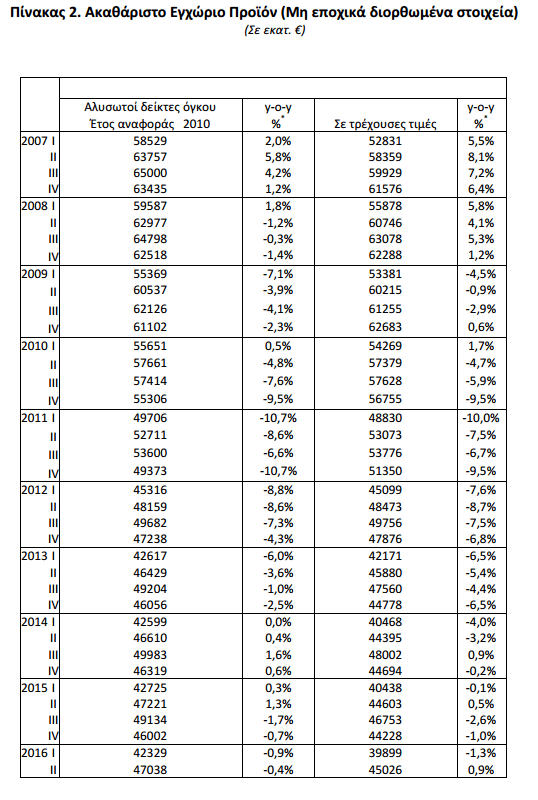 Πίνακας 2. Ακαθάριστο Εγχώριο Προϊόν (Μη εποχικά διορθωμένα στοιχεία)
(Σε εκατ. €)

| | Αλυσωτοί δείκτες όγκου Έτος αναφοράς 2010 | y-o-y %* | Σε τρέχουσες τιμές | y-o-y %* |
|---|---|---|---|---|
| 2007 I | 58529 | 2,0% | 52831 | 5,5% |
| II | 63757 | 5,8% | 58359 | 8,1% |
| III | 65000 | 4,2% | 59929 | 7,2% |
| IV | 63435 | 1,2% | 61576 | 6,4% |
| 2008 I | 59587 | 1,8% | 55878 | 5,8% |
| II | 62977 | -1,2% | 60746 | 4,1% |
| III | 64798 | -0,3% | 63078 | 5,3% |
| IV | 62518 | -1,4% | 62288 | 1,2% |
| 2009 I | 55369 | -7,1% | 53381 | -4,5% |
| II | 60537 | -3,9% | 60215 | -0,9% |
| III | 62126 | -4,1% | 61255 | -2,9% |
| IV | 61102 | -2,3% | 62683 | 0,6% |
| 2010 I | 55651 | 0,5% | 54269 | 1,7% |
| II | 57661 | -4,8% | 57379 | -4,7% |
| III | 57414 | -7,6% | 57628 | -5,9% |
| IV | 55306 | -9,5% | 56755 | -9,5% |
| 2011 I | 49706 | -10,7% | 48830 | -10,0% |
| II | 52711 | -8,6% | 53073 | -7,5% |
| III | 53600 | -6,6% | 53776 | -6,7% |
| IV | 49373 | -10,7% | 51350 | -9,5% |
| 2012 I | 45316 | -8,8% | 45099 | -7,6% |
| II | 48159 | -8,6% | 48473 | -8,7% |
| III | 49682 | -7,3% | 49756 | -7,5% |
| IV | 47238 | -4,3% | 47876 | -6,8% |
| 2013 I | 42617 | -6,0% | 42171 | -6,5% |
| II | 46429 | -3,6% | 45880 | -5,4% |
| III | 49204 | -1,0% | 47560 | -4,4% |
| IV | 46056 | -2,5% | 44778 | -6,5% |
| 2014 I | 42599 | 0,0% | 40468 | -4,0% |
| II | 46610 | 0,4% | 44395 | -3,2% |
| III | 49983 | 1,6% | 48002 | 0,9% |
| IV | 46319 | 0,6% | 44694 | -0,2% |
| 2015 I | 42725 | 0,3% | 40438 | -0,1% |
| II | 47221 | 1,3% | 44603 | 0,5% |
| III | 49134 | -1,7% | 46753 | -2,6% |
| IV | 46002 | -0,7% | 44228 | -1,0% |
| 2016 I | 42329 | -0,9% | 39899 | -1,3% |
| II | 47038 | -0,4% | 45026 | 0,9% |